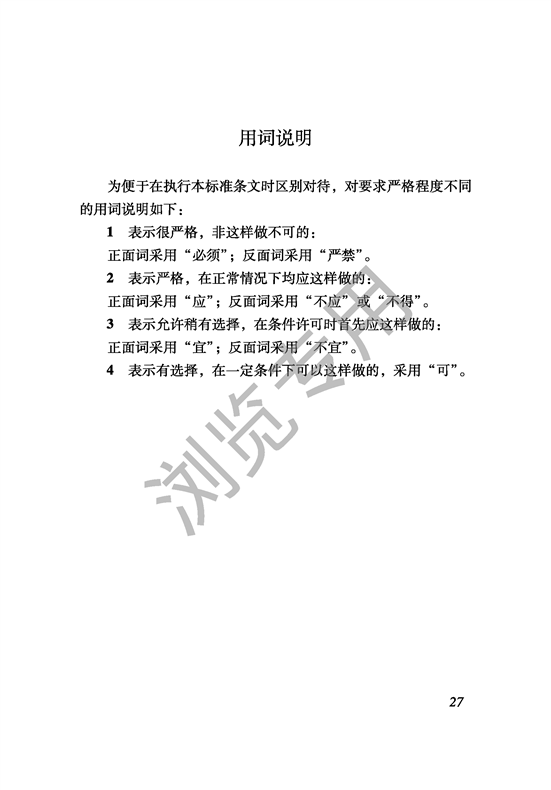 用词说明

为便于在执行本标准条文时区别对待，对要求严格程度不同的用词说明如下：

1 表示很严格，非这样做不可的：
正面词采用“必须”；反面词采用“严禁”。

2 表示严格，在正常情况下均应这样做的：
正面词采用“应”；反面词采用“不应”或“不得”。

3 表示允许稍有选择，在条件许可时首先应这样做的：
正面词采用“宜”；反面词采用“不宜”。

4 表示有选择，在一定条件下可以这样做的，采用“可”。

浏览专用

27